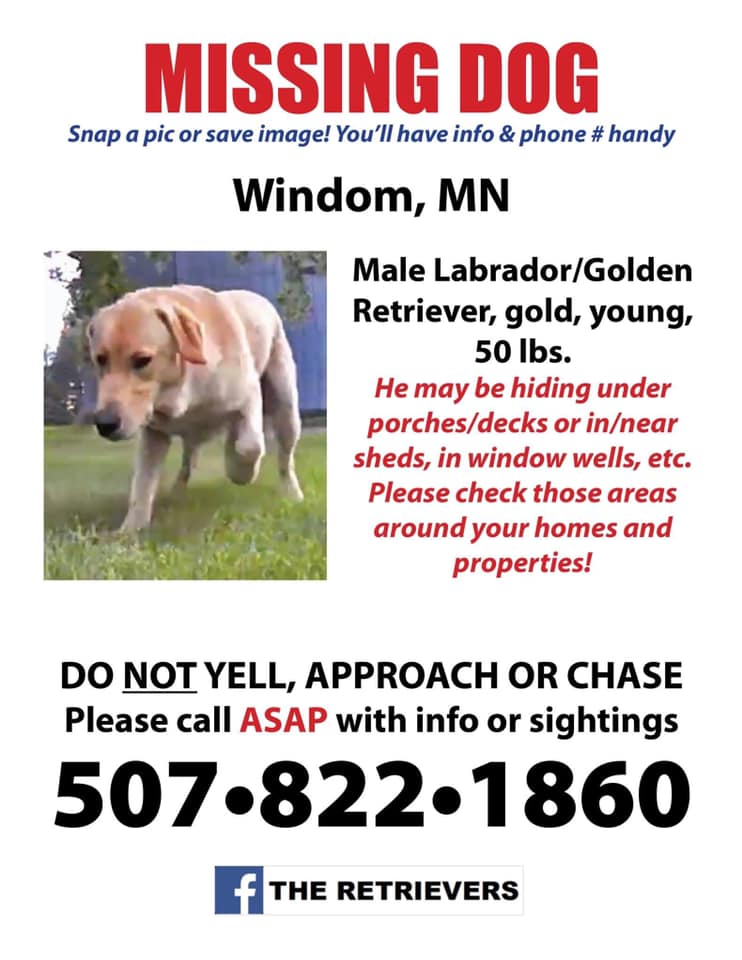 MISSING DOG

Snap a pic or save image! You'll have info & phone # handy

Windom, MN

Male Labrador/Golden Retriever, gold, young, 50 lbs.

He may be hiding under porches/decks or in/near sheds, in window wells, etc. Please check those areas around your homes and properties!

DO NOT YELL, APPROACH OR CHASE

Please call ASAP with info or sightings

507•822•1860

f THE RETRIEVERS